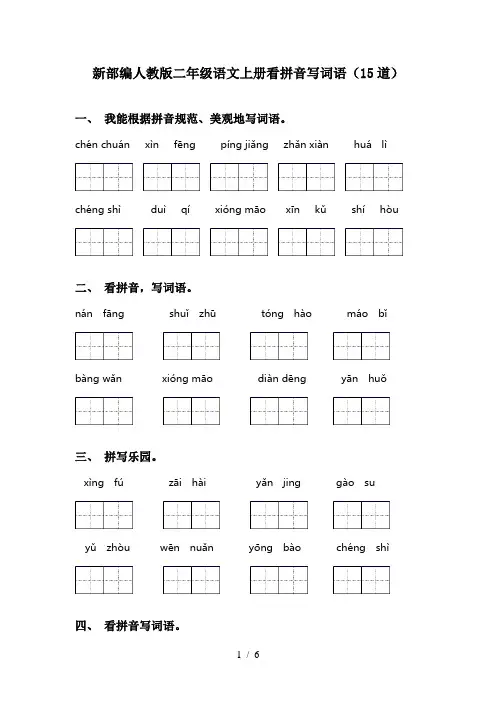 新部编人教版二年级语文上册看拼音写词语（15道）

一、 我能根据拼音规范、美观地写词语。

chén chuán xìn fēng píng jiǎng zhǎn xiàn huá lì

chéng shì duì qí xióng māo xīn kǔ shí hòu

二、 看拼音，写词语。

nán fāng shuǐ zhū tóng hào máo bǐ

bàng wǎn xióng māo diàn dēng yān huǒ

三、 拼写乐园。

xìng fú zāi hài yǎn jing gào su

yǔ zhòu wēn nuǎn yōng bào chéng shì

四、 看拼音写词语。

1 / 6